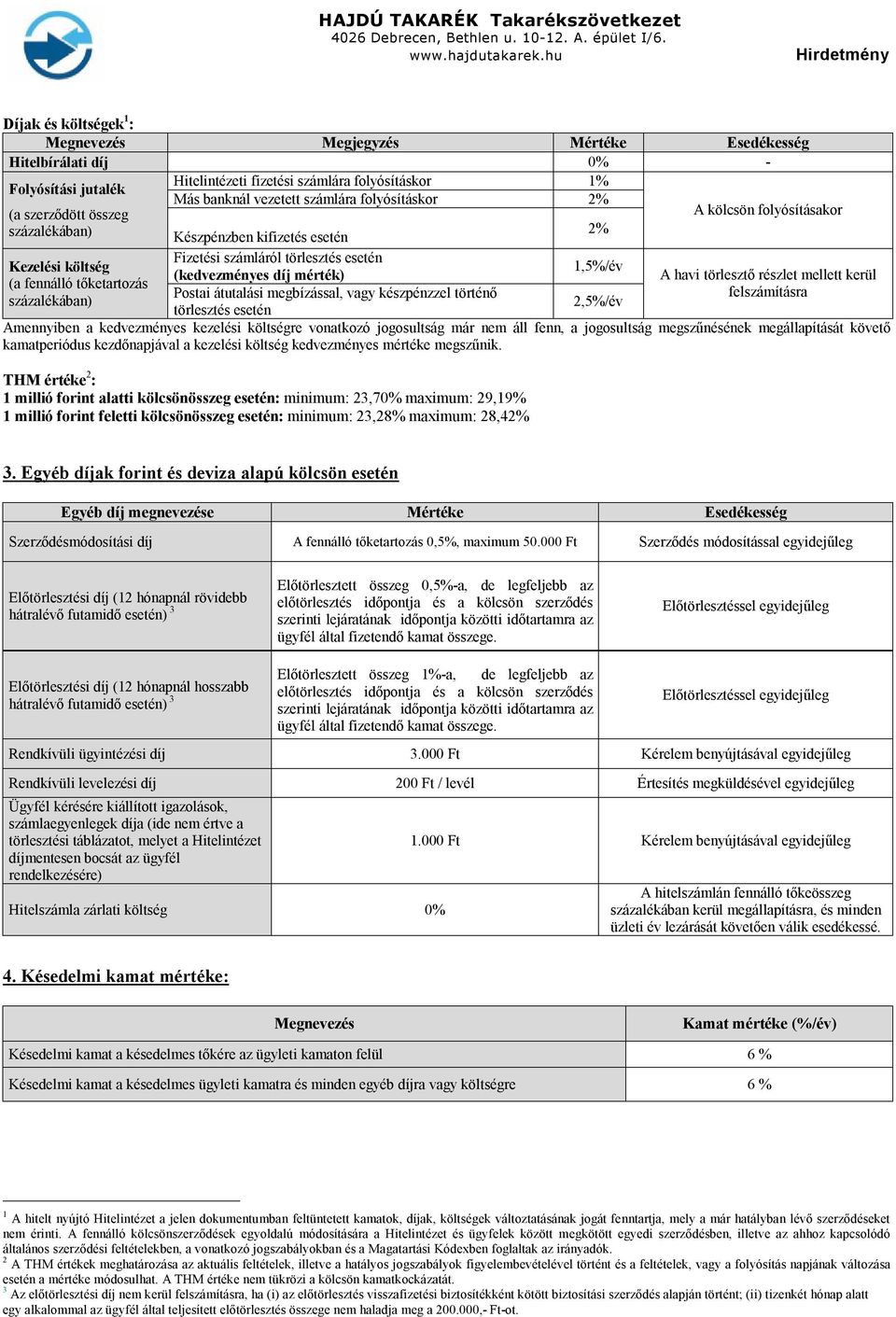 HAJDÚ TAKARÉK Takarékszövetkezet
4026 Debrecen, Bethlen u. 10-12. A. épület I/6.
www.hajdutakarek.hu

Hirdetmény

Díjak és költségek$^1$:

| Megnevezés | Megjegyzés | Mértéke | Esedékesség |
|---|---|---|---|
| Hitelbírálati díj | | 0% | - |
| Folyósítási jutalék (a szerződött összeg százalékában) | Hitelintézeti fizetési számlára folyósításkor | 1% | A kölcsön folyósításakor |
| | Más banknál vezetett számlára folyósításkor | 2% | |
| | Készpénzben kifizetés esetén | 2% | |
| Kezelési költség (a fennálló tőketartozás százalékában) | Fizetési számláról törlesztés esetén (kedvezményes díj mérték) | 1,5%/év | A havi törlesztő részlet mellett kerül felszámításra |
| | Postai átutalási megbízással, vagy készpénzzel történő törlesztés esetén | 2,5%/év | |

Amennyiben a kedvezményes kezelési költségre vonatkozó jogosultság már nem áll fenn, a jogosultság megszűnésének megállapítását követő kamatperiódus kezdőnapjával a kezelési költség kedvezményes mértéke megszűnik.

THM értéke$^2$:
1 millió forint alatti kölcsönösszeg esetén: minimum: 23,70% maximum: 29,19%
1 millió forint feletti kölcsönösszeg esetén: minimum: 23,28% maximum: 28,42%

3. Egyéb díjak forint és deviza alapú kölcsön esetén

| Egyéb díj megnevezése | Mértéke | Esedékesség |
|---|---|---|
| Szerződésmódosítási díj | A fennálló tőketartozás 0,5%, maximum 50.000 Ft | Szerződés módosítással egyidejűleg |
| Előtörlesztési díj (12 hónapnál rövidebb hátralévő futamidő esetén) $^3$ | Előtörlesztett összeg 0,5%-a, de legfeljebb az előtörlesztés időpontja és a kölcsön szerződés szerinti lejáratának időpontja közötti időtartamra az ügyfél által fizetendő kamat összege. | Előtörlesztéssel egyidejűleg |
| Előtörlesztési díj (12 hónapnál hosszabb hátralévő futamidő esetén) $^3$ | Előtörlesztett összeg 1%-a, de legfeljebb az előtörlesztés időpontja és a kölcsön szerződés szerinti lejáratának időpontja közötti időtartamra az ügyfél által fizetendő kamat összege. | Előtörlesztéssel egyidejűleg |
| Rendkívüli ügyintézési díj | 3.000 Ft | Kérelem benyújtásával egyidejűleg |
| Rendkívüli levelezési díj | 200 Ft / levél | Értesítés megküldésével egyidejűleg |
| Ügyfél kérésére kiállított igazolások, számlaegyenlegek díja (ide nem értve a törlesztési táblázatot, melyet a Hitelintézet díjmentesen bocsát az ügyfél rendelkezésére) | 1.000 Ft | Kérelem benyújtásával egyidejűleg |
| Hitelszámla zárlati költség | 0% | A hitelszámlán fennálló tőkeösszeg százalékában kerül megállapításra, és minden üzleti év lezárását követően válik esedékessé. |

4. Késedelmi kamat mértéke:

| Megnevezés | Kamat mértéke (%/év) |
|---|---|
| Késedelmi kamat a késedelmes tőkére az ügyleti kamaton felül | 6 % |
| Késedelmi kamat a késedelmes ügyleti kamatra és minden egyéb díjra vagy költségre | 6 % |

$^1$ A hitelt nyújtó Hitelintézet a jelen dokumentumban feltüntetett kamatok, díjak, költségek változtatásának jogát fenntartja, mely a már hatályban lévő szerződéseket nem érinti. A fennálló kölcsönszerződések egyoldalú módosítására a Hitelintézet és ügyfelek között megkötött egyedi szerződésben, illetve az ahhoz kapcsolódó általános szerződési feltételekben, a vonatkozó jogszabályokban és a Magatartási Kódexben foglaltak az irányadók.
$^2$ A THM értékek meghatározása az aktuális feltételek, illetve a hatályos jogszabályok figyelembevételével történt és a feltételek, vagy a folyósítás napjának változása esetén a mértéke módosulhat. A THM értéke nem tükrözi a kölcsön kamatkockázatát.
$^3$ Az előtörlesztési díj nem kerül felszámításra, ha (i) az előtörlesztés visszafizetési biztosítékként kötött biztosítási szerződés alapján történt; (ii) tizenkét hónap alatt egy alkalommal az ügyfél által teljesített előtörlesztés összege nem haladja meg a 200.000,- Ft-ot.